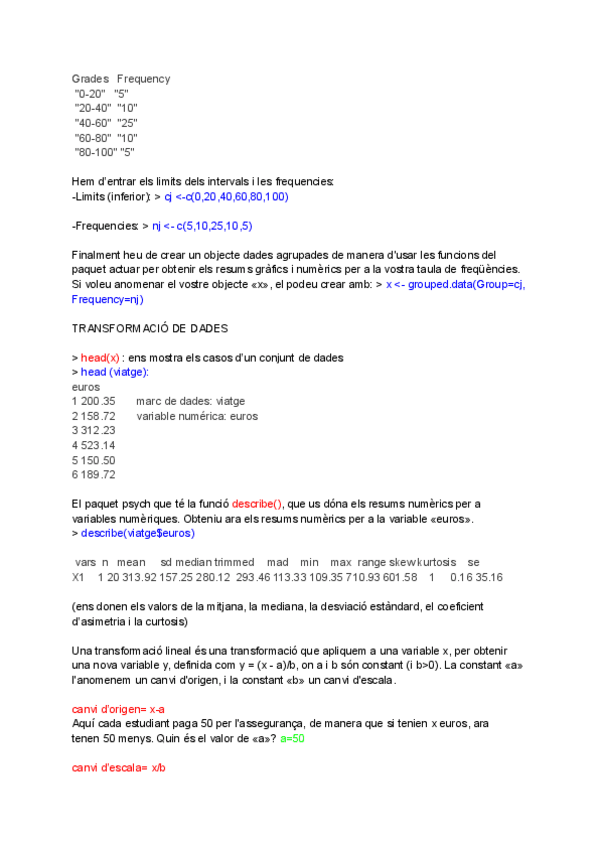 Grades Frequency
"0-20" "5"
"20-40" "10"
"40-60" "25"
"60-80" "10"
"80-100" "5"

Hem d'entrar els limits dels intervals i les frequencies:
-Limits (inferior): > cj <-c(0,20,40,60,80,100)

-Frequencies: > nj <- c(5,10,25,10,5)

Finalment heu de crear un objecte dades agrupades de manera d'usar les funcions del paquet actuar per obtenir els resums gràfics i numèrics per a la vostra taula de freqüències. Si voleu anomenar el vostre objecte «x», el podeu crear amb: > x <- grouped.data(Group=cj, Frequency=nj)

TRANSFORMACIÓ DE DADES

> head(x) : ens mostra els casos d'un conjunt de dades
> head (viatge):
euros
1 200.35 marc de dades: viatge
2 158.72 variable numérica: euros
3 312.23
4 523.14
5 150.50
6 189.72

El paquet psych que té la funció describe(), que us dóna els resums numèrics per a variables numèriques. Obteniu ara els resums numèrics per a la variable «euros».
> describe(viatge$euros)

vars n mean sd median trimmed mad min max range skew kurtosis se
X1 1 20 313.92 157.25 280.12 293.46 113.33 109.35 710.93 601.58 1 0.16 35.16

(ens donen els valors de la mitjana, la mediana, la desviació estàndard, el coeficient d'asimetria i la curtosis)

Una transformació lineal és una transformació que apliquem a una variable x, per obtenir una nova variable y, definida com y = (x - a)/b, on a i b són constant (i b>0). La constant «a» l'anomenem un canvi d'origen, i la constant «b» un canvi d'escala.

canvi d'origen= x-a
Aquí cada estudiant paga 50 per l'assegurança, de manera que si tenien x euros, ara tenen 50 menys. Quin és el valor de «a»? a=50

canvi d'escala= x/b